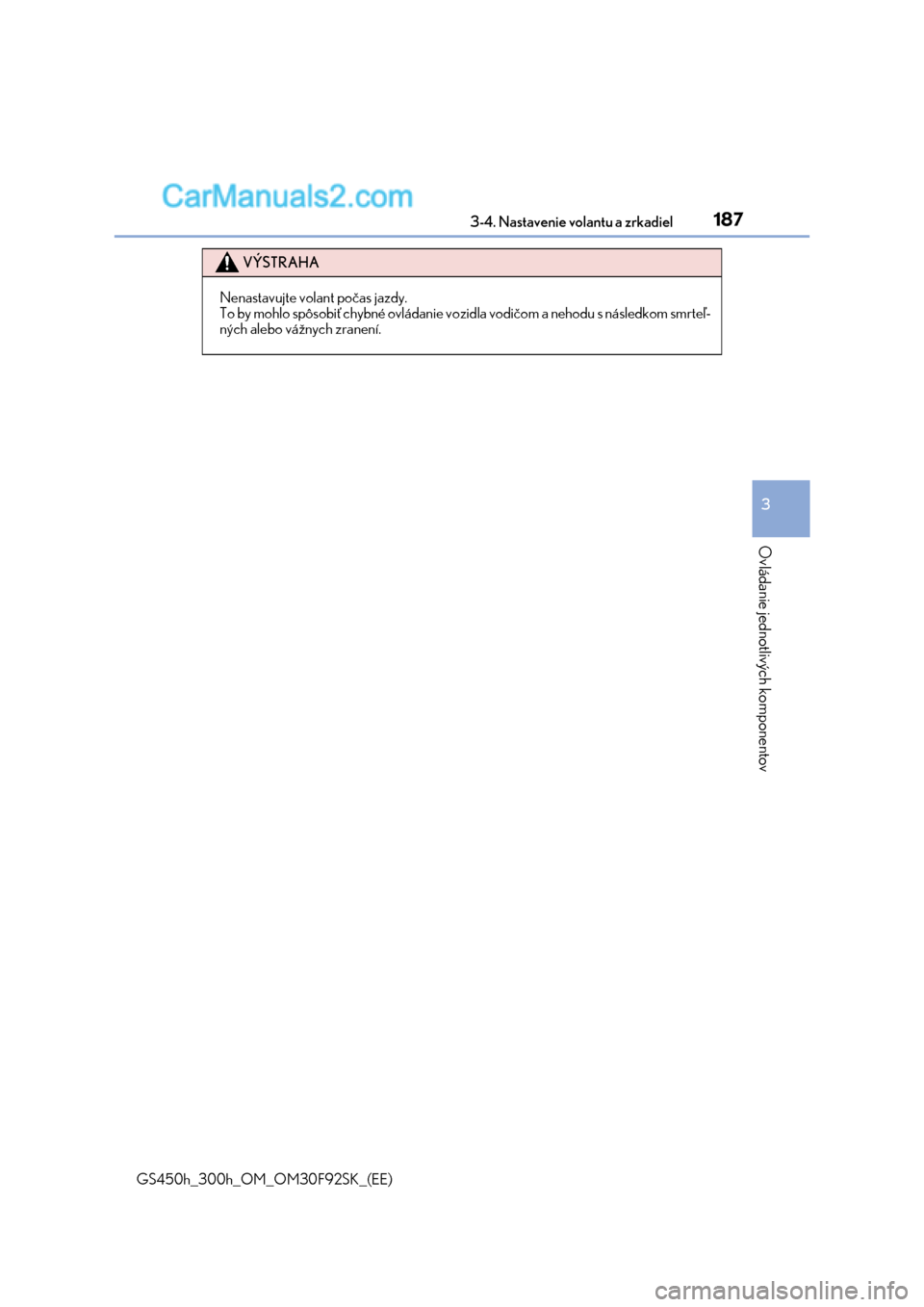 CarManuals2.com

3-4. Nastavenie volantu a zrkadiel

187

VÝSTRAHA

Nenastavujte volant počas jazdy.
To by mohlo spôsobiť chybné ovládanie vozidla vodičom a nehodu s následkom smrteľných alebo vážnych zranení.

3

Ovládanie jednotlivých komponentov

GS450h_300h_OM_OM30F92SK_(EE)

carmanualsonline.info